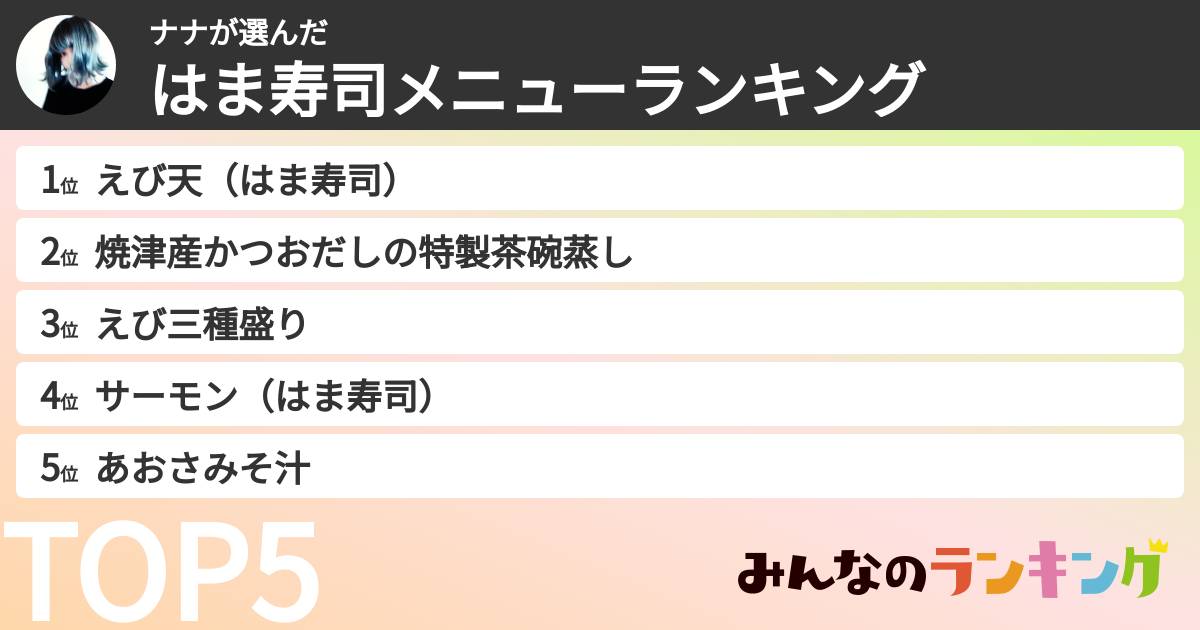 ナナが選んだ
はま寿司メニューランキング

1位 えび天（はま寿司）
2位 焼津産かつおだしの特製茶碗蒸し
3位 えび三種盛り
4位 サーモン（はま寿司）
5位 あおさみそ汁

TOP5

みんなのランキング